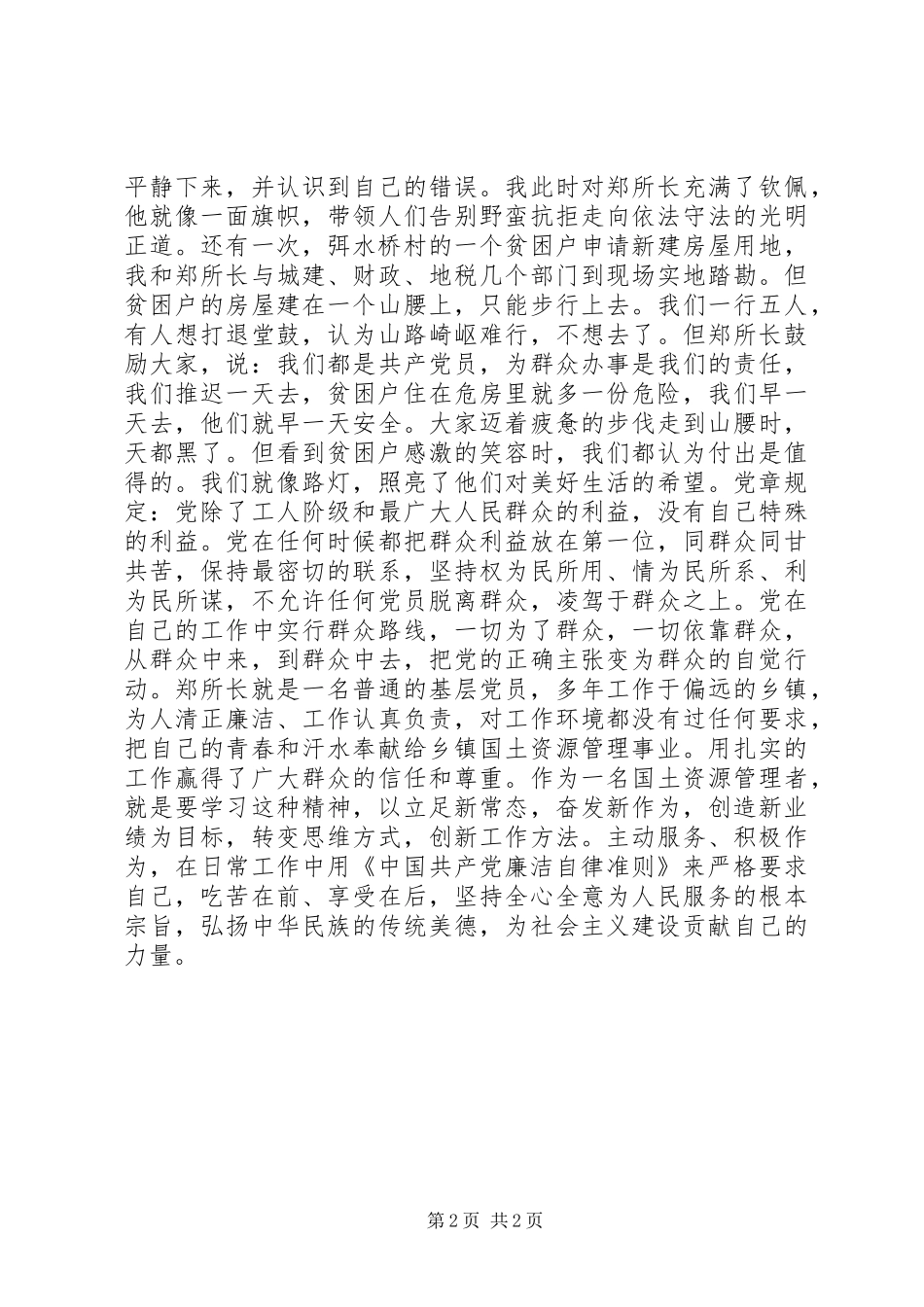 平静下来，并认识到自己的错误。我此时对郑所长充满了钦佩，他就像一面旗帜，带领人们告别野蛮抗拒走向依法守法的光明正道。还有一次，弭水桥村的一个贫困户申请新建房屋用地，我和郑所长与城建、财政、地税几个部门到现场实地踏勘。但贫困户的房屋建在一个山腰上，只能步行上去。我们一行五人，有人想打退堂鼓，认为山路崎岖难行，不想去了。但郑所长鼓励大家，说：我们都是共产党员，为群众办事是我们的责任，我们推迟一天去，贫困户住在危房里就多一份危险，我们早一天去，他们就早一天安全。大家迈着疲惫的步伐走到山腰时，天都黑了。但看到贫困户感激的笑容时，我们都认为付出是值得的。我们就像路灯，照亮了他们对美好生活的希望。党章规定：党除了工人阶级和最广大人民群众的利益，没有自己特殊的利益。党在任何时候都把群众利益放在第一位，同群众同甘共苦，保持最密切的联系，坚持权为民所用、情为民所系、利为民所谋，不允许任何党员脱离群众，凌驾于群众之上。党在自己的工作中实行群众路线，一切为了群众，一切依靠群众，从群众中来，到群众中去，把党的正确主张变为群众的自觉行动。郑所长就是一名普通的基层党员，多年工作于偏远的乡镇，为人清正廉洁、工作认真负责，对工作环境都没有过任何要求，把自己的青春和汗水奉献给乡镇国土资源管理事业。用扎实的工作赢得了广大群众的信任和尊重。作为一名国土资源管理者，就是要学习这种精神，以立足新常态，奋发新作为，创造新业绩为目标，转变思维方式，创新工作方法。主动服务、积极作为，在日常工作中用《中国共产党廉洁自律准则》来严格要求自己，吃苦在前、享受在后，坚持全心全意为人民服务的根本宗旨，弘扬中华民族的传统美德，为社会主义建设贡献自己的力量。

第 2 页 共 2 页